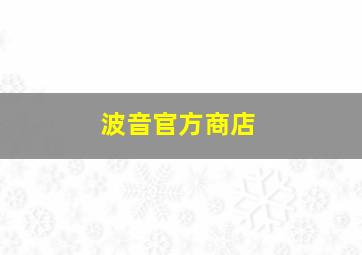 波音官方商店